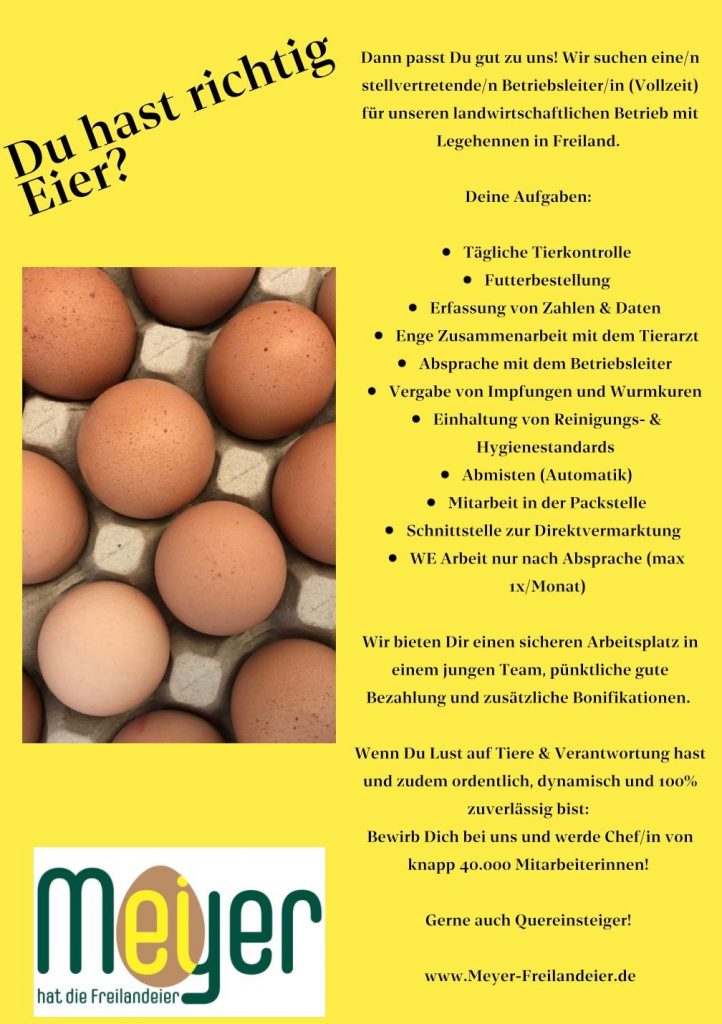 Du hast richtig Eier?

Dann passt Du gut zu uns! Wir suchen eine/n stellvertretende/n Betriebsleiter/in (Vollzeit) für unseren landwirtschaftlichen Betrieb mit Legehennen in Freiland.

Deine Aufgaben:

- Tägliche Tierkontrolle
- Futterbestellung
- Erfassung von Zahlen & Daten
- Enge Zusammenarbeit mit dem Tierarzt
- Absprache mit dem Betriebsleiter
- Vergabe von Impfungen und Wurmkuren
- Einhaltung von Reinigungs- & Hygienestandards
- Abmisten (Automatik)
- Mitarbeit in der Packstelle
- Schnittstelle zur Direktvermarktung
- WE Arbeit nur nach Absprache (max 1x/Monat)

Wir bieten Dir einen sicheren Arbeitsplatz in einem jungen Team, pünktliche gute Bezahlung und zusätzliche Bonifikationen.

Wenn Du Lust auf Tiere & Verantwortung hast und zudem ordentlich, dynamisch und 100% zuverlässig bist:
Bewirb Dich bei uns und werde Chef/in von knapp 40.000 Mitarbeiterinnen!

Gerne auch Quereinsteiger!

www.Meyer-Freilandeier.de

Meyer
hat die Freilandeier